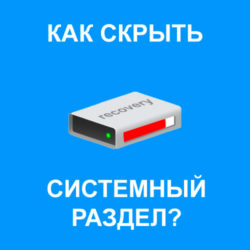 КАК СКРЫТЬ

recovery

СИСТЕМНЫЙ РАЗДЕЛ?